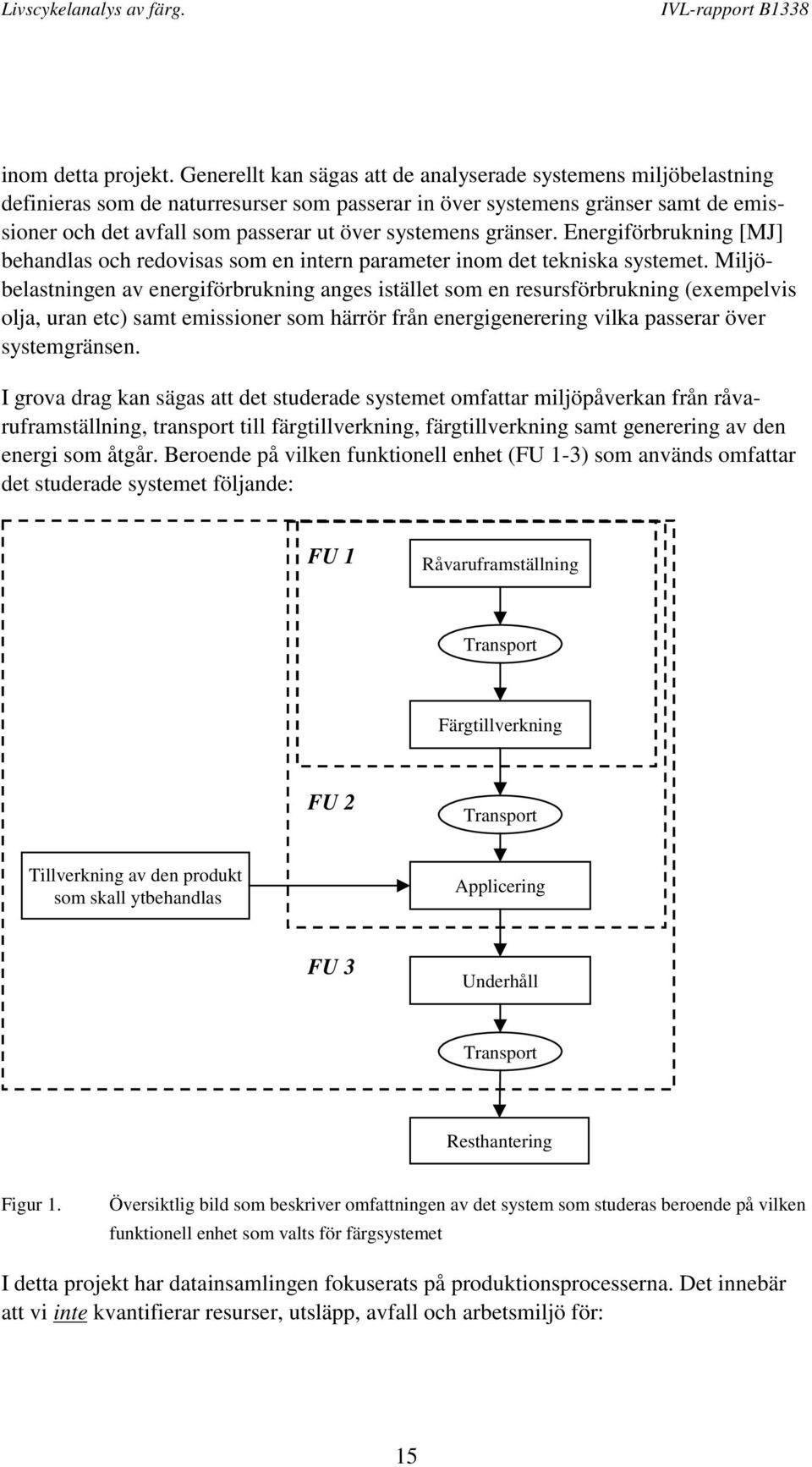 Livscykelanalys av färg.

IVL-rapport B1338

inom detta projekt. Generellt kan sägas att de analyserade systemens miljöbelastning definieras som de naturresurser som passerar in över systemens gränser samt de emissioner och det avfall som passerar ut över systemens gränser. Energiförbrukning [MJ] behandlas och redovisas som en intern parameter inom det tekniska systemet. Miljöbelastningen av energiförbrukning anges istället som en resursförbrukning (exempelvis olja, uran etc) samt emissioner som härrör från energigenerering vilka passerar över systemgränsen.

I grova drag kan sägas att det studerade systemet omfattar miljöpåverkan från råvaruframställning, transport till färgtillverkning, färgtillverkning samt generering av den energi som åtgår. Beroende på vilken funktionell enhet (FU 1-3) som används omfattar det studerade systemet följande:

FU 1

Råvaruframställning

Transport

Färgtillverkning

FU 2

Transport

Tillverkning av den produkt som skall ytbehandlas

Applicering

FU 3

Underhåll

Transport

Resthantering

Figur 1. Översiktlig bild som beskriver omfattningen av det system som studeras beroende på vilken funktionell enhet som valts för färgsystemet

I detta projekt har datainsamlingen fokuserats på produktionsprocesserna. Det innebär att vi inte kvantifierar resurser, utsläpp, avfall och arbetsmiljö för:

15